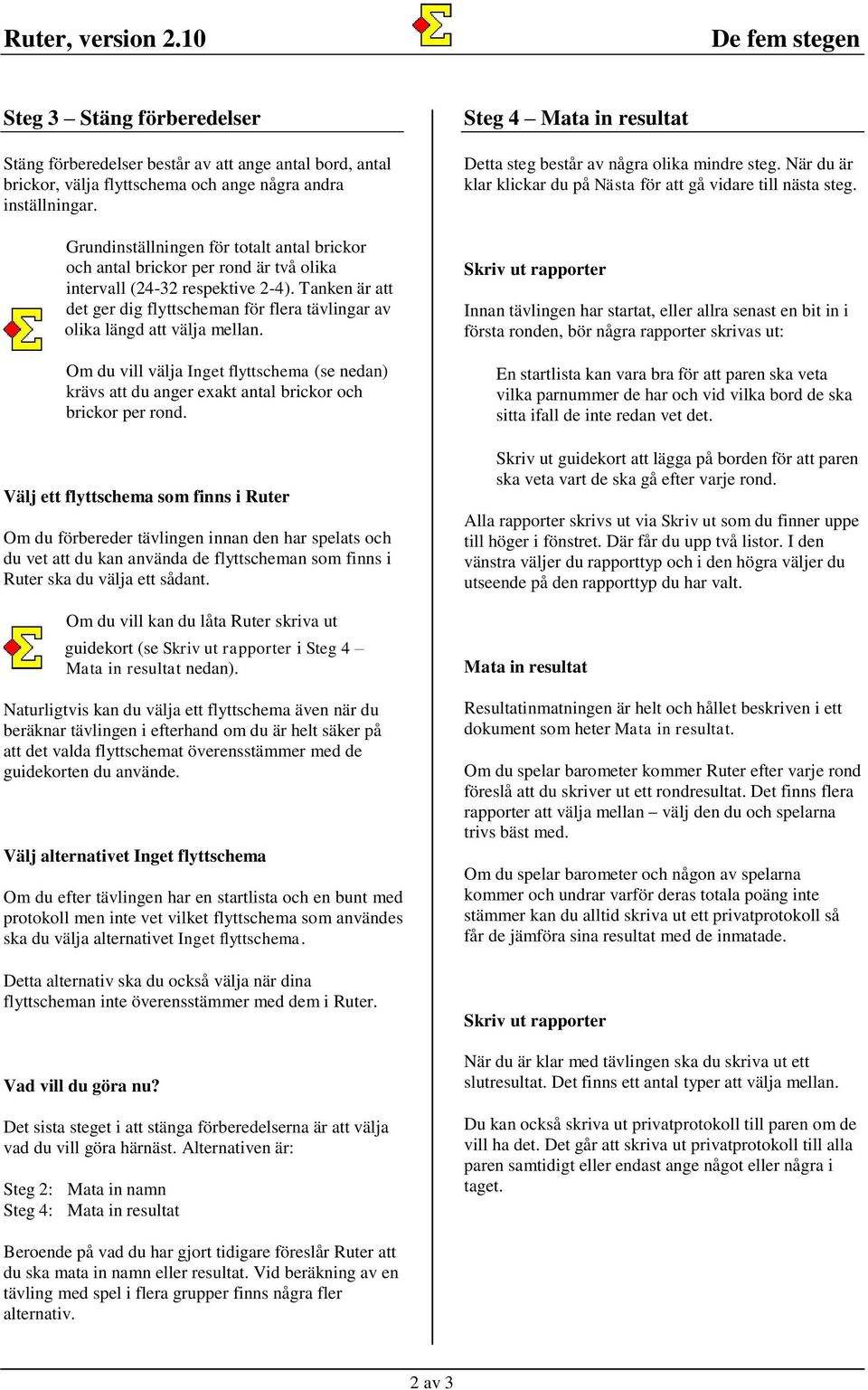 Ruter, version 2.10

De fem stegen

Steg 3 – Stäng förberedelser

Stäng förberedelser består av att ange antal bord, antal brickor, välja flyttschema och ange några andra inställningar.

Grundinställningen för totalt antal brickor och antal brickor per rond är två olika intervall (24-32 respektive 2-4). Tanken är att det ger dig flyttscheman för flera tävlingar av olika längd att välja mellan.

Om du vill välja Inget flyttschema (se nedan) krävs att du anger exakt antal brickor och brickor per rond.

Välj ett flyttschema som finns i Ruter

Om du förbereder tävlingen innan den har spelats och du vet att du kan använda de flyttscheman som finns i Ruter ska du välja ett sådant.

Om du vill kan du låta Ruter skriva ut guidekort (se Skriv ut rapporter i Steg 4 – Mata in resultat nedan).

Naturligtvis kan du välja ett flyttschema även när du beräknar tävlingen i efterhand om du är helt säker på att det valda flyttschemat överensstämmer med de guidekorten du använde.

Välj alternativet Inget flyttschema

Om du efter tävlingen har en startlista och en bunt med protokoll men inte vet vilket flyttschema som användes ska du välja alternativet Inget flyttschema.

Detta alternativ ska du också välja när dina flyttscheman inte överensstämmer med dem i Ruter.

Vad vill du göra nu?

Det sista steget i att stänga förberedelserna är att välja vad du vill göra härnäst. Alternativen är:

Steg 2: Mata in namn
Steg 4: Mata in resultat

Beroende på vad du har gjort tidigare föreslår Ruter att du ska mata in namn eller resultat. Vid beräkning av en tävling med spel i flera grupper finns några fler alternativ.

Steg 4 – Mata in resultat

Detta steg består av några olika mindre steg. När du är klar klickar du på Nästa för att gå vidare till nästa steg.

Skriv ut rapporter

Innan tävlingen har startat, eller allra senast en bit in i första ronden, bör några rapporter skrivas ut:

En startlista kan vara bra för att paren ska veta vilka parnummer de har och vid vilka bord de ska sitta ifall de inte redan vet det.

Skriv ut guidekort att lägga på borden för att paren ska veta vart de ska gå efter varje rond.

Alla rapporter skrivs ut via Skriv ut som du finner uppe till höger i fönstret. Där får du upp två listor. I den vänstra väljer du rapporttyp och i den högra väljer du utseende på den rapporttyp du har valt.

Mata in resultat

Resultatinmatningen är helt och hållet beskriven i ett dokument som heter Mata in resultat.

Om du spelar barometer kommer Ruter efter varje rond föreslå att du skriver ut ett rondresultat. Det finns flera rapporter att välja mellan – välj den du och spelarna trivs bäst med.

Om du spelar barometer och någon av spelarna kommer och undrar varför deras totala poäng inte stämmer kan du alltid skriva ut ett privatprotokoll så får de jämföra sina resultat med de inmatade.

Skriv ut rapporter

När du är klar med tävlingen ska du skriva ut ett slutresultat. Det finns ett antal typer att välja mellan.

Du kan också skriva ut privatprotokoll till paren om de vill ha det. Det går att skriva ut privatprotokoll till alla paren samtidigt eller endast ange något eller några i taget.

2 av 3